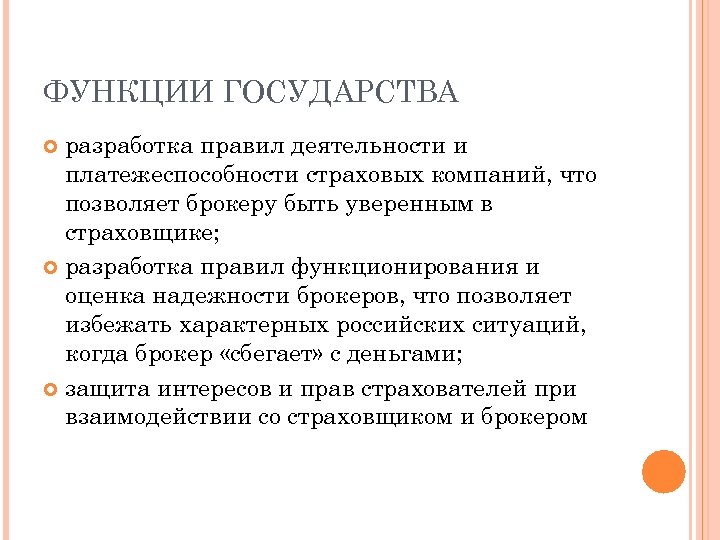 ФУНКЦИИ ГОСУДАРСТВА

разработка правил деятельности и платежеспособности страховых компаний, что позволяет брокеру быть уверенным в страховщике;

разработка правил функционирования и оценка надежности брокеров, что позволяет избежать характерных российских ситуаций, когда брокер «сбегает» с деньгами;

защита интересов и прав страхователей при взаимодействии со страховщиком и брокером